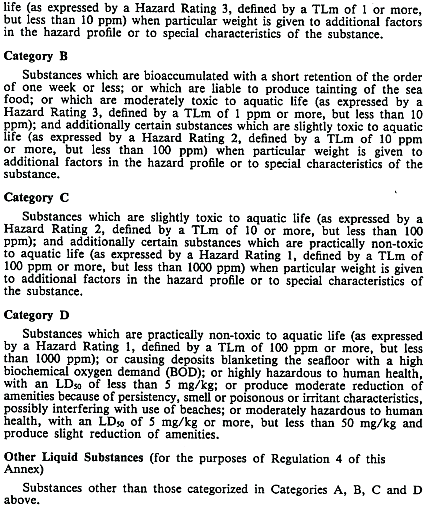 life (as expressed by a Hazard Rating 3, defined by a TLm of 1 or more, but less than 10 ppm) when particular weight is given to additional factors in the hazard profile or to special characteristics of the substance.

Category B

Substances which are bioaccumulated with a short retention of the order of one week or less; or which are liable to produce tainting of the sea food; or which are moderately toxic to aquatic life (as expressed by a Hazard Rating 3, defined by a TLm of 1 ppm or more, but less than 10 ppm); and additionally certain substances which are slightly toxic to aquatic life (as expressed by a Hazard Rating 2, defined by a TLm of 10 ppm or more, but less than 100 ppm) when particular weight is given to additional factors in the hazard profile or to special characteristics of the substance.

Category C

Substances which are slightly toxic to aquatic life (as expressed by a Hazard Rating 2, defined by a TLm of 10 or more, but less than 100 ppm); and additionally certain substances which are practically non-toxic to aquatic life (as expressed by a Hazard Rating 1, defined by a TLm of 100 ppm or more, but less than 1000 ppm) when particular weight is given to additional factors in the hazard profile or to special characteristics of the substance.

Category D

Substances which are practically non-toxic to aquatic life (as expressed by a Hazard Rating 1, defined by a TLm of 100 ppm or more, but less than 1000 ppm); or causing deposits blanketing the seafloor with a high biochemical oxygen demand (BOD); or highly hazardous to human health, with an $LD_{50}$ of less than 5 mg/kg; or produce moderate reduction of amenities because of persistency, smell or poisonous or irritant characteristics, possibly interfering with use of beaches; or moderately hazardous to human health, with an $LD_{50}$ of 5 mg/kg or more, but less than 50 mg/kg and produce slight reduction of amenities.

Other Liquid Substances (for the purposes of Regulation 4 of this Annex)

Substances other than those categorized in Categories A, B, C and D above.